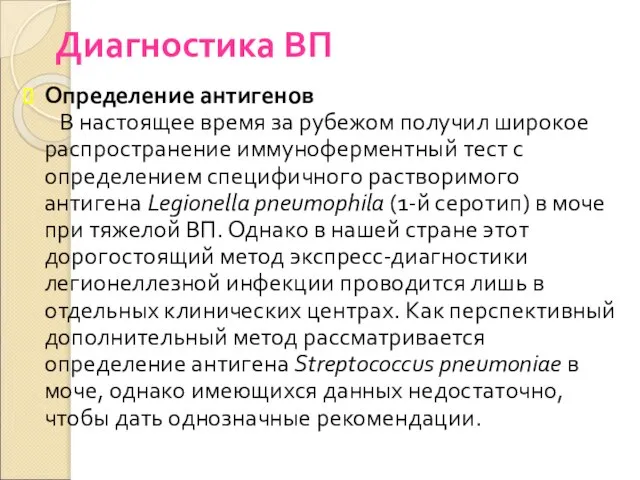 Диагностика ВП

Определение антигенов
В настоящее время за рубежом получил широкое распространение иммуноферментный тест с определением специфичного растворимого антигена Legionella pneumophila (1-й серотип) в моче при тяжелой ВП. Однако в нашей стране этот дорогостоящий метод экспресс-диагностики легионеллезной инфекции проводится лишь в отдельных клинических центрах. Как перспективный дополнительный метод рассматривается определение антигена Streptococcus pneumoniae в моче, однако имеющихся данных недостаточно, чтобы дать однозначные рекомендации.